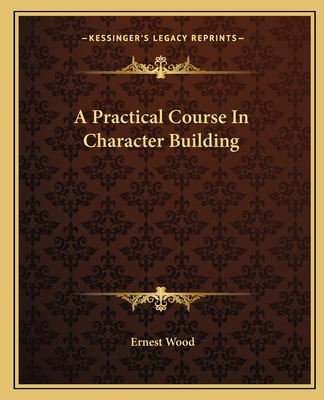 —KESSINGER'S LEGACY REPRINTS—

A Practical Course In Character Building

Ernest Wood